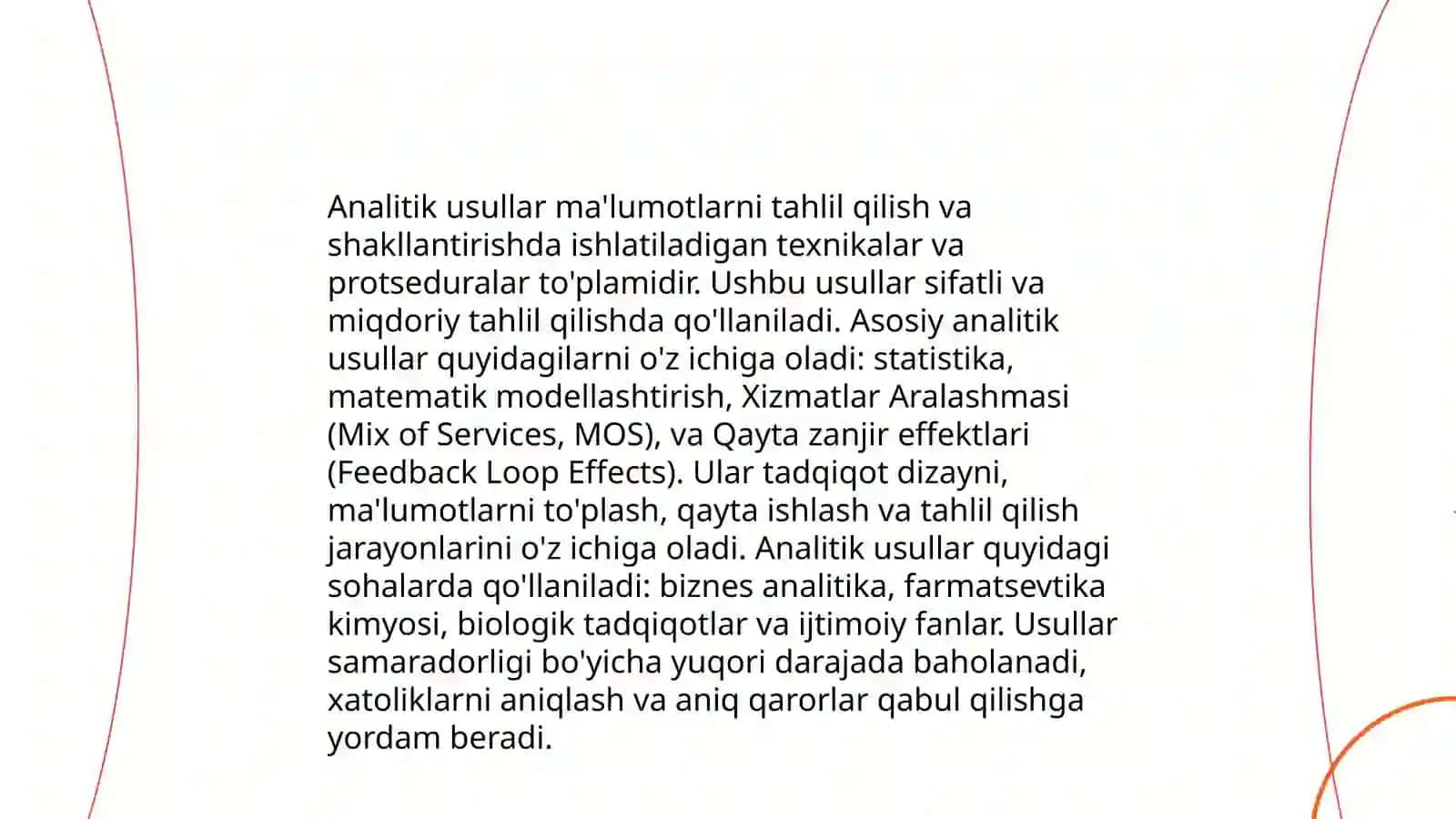 Analitik usullar ma'lumotlarni tahlil qilish va shakllantirishda ishlatiladigan texnikalar va protseduralar to'plamidir. Ushbu usullar sifatli va miqdoriy tahlil qilishda qo'llaniladi. Asosiy analitik usullar quyidagilarni o'z ichiga oladi: statistika, matematik modellashtirish, Xizmatlar Aralashmasi (Mix of Services, MOS), va Qayta zanjir effektlari (Feedback Loop Effects). Ular tadqiqot dizayni, ma'lumotlarni to'plash, qayta ishlash va tahlil qilish jarayonlarini o'z ichiga oladi. Analitik usullar quyidagi sohalarda qo'llaniladi: biznes analitika, farmatsevtika kimyosi, biologik tadqiqotlar va ijtimoiy fanlar. Usullar samaradorligi bo'yicha yuqori darajada baholanadi, xatoliklarni aniqlash va aniq qarorlar qabul qilishga yordam beradi.